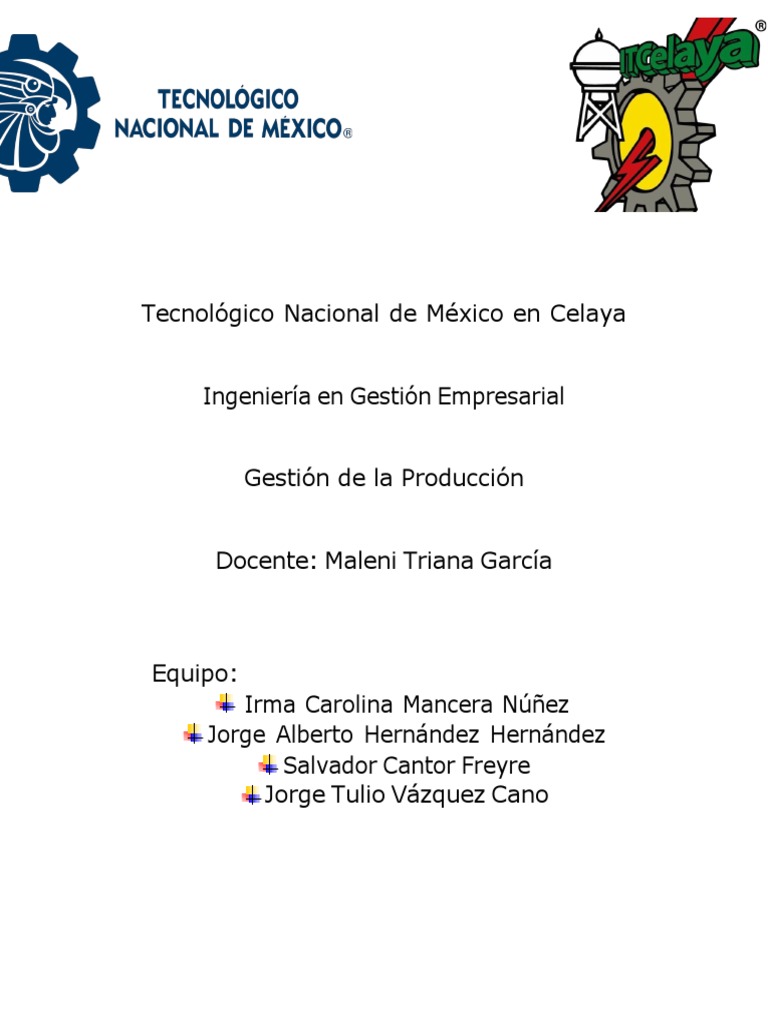 TECNOLÓGICO NACIONAL DE MÉXICO®

ITCelaya®

Tecnológico Nacional de México en Celaya

Ingeniería en Gestión Empresarial

Gestión de la Producción

Docente: Maleni Triana García

Equipo:
Irma Carolina Mancera Núñez
Jorge Alberto Hernández Hernández
Salvador Cantor Freyre
Jorge Tulio Vázquez Cano